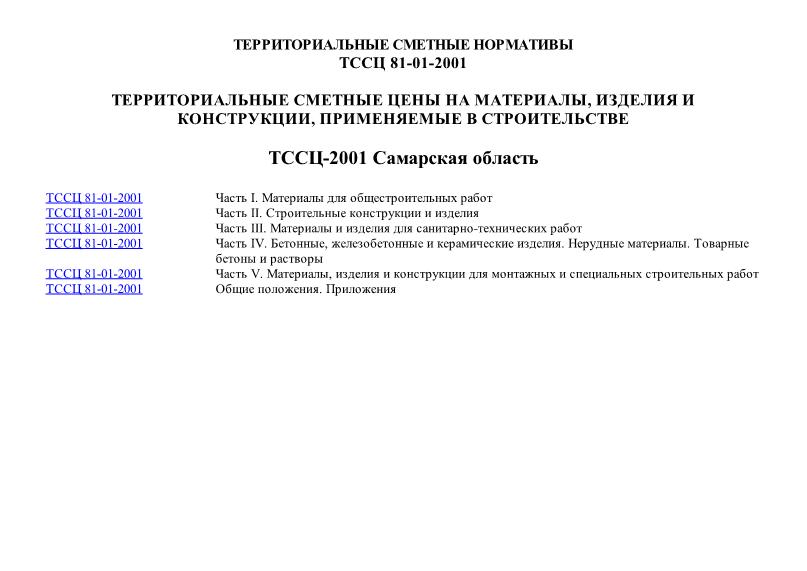 ТЕРРИТОРИАЛЬНЫЕ СМЕТНЫЕ НОРМАТИВЫ
ТССЦ 81-01-2001

ТЕРРИТОРИАЛЬНЫЕ СМЕТНЫЕ ЦЕНЫ НА МАТЕРИАЛЫ, ИЗДЕЛИЯ И КОНСТРУКЦИИ, ПРИМЕНЯЕМЫЕ В СТРОИТЕЛЬСТВЕ

ТССЦ-2001 Самарская область

| | |
|---|---|
| ТССЦ 81-01-2001 | Часть I. Материалы для общестроительных работ |
| ТССЦ 81-01-2001 | Часть II. Строительные конструкции и изделия |
| ТССЦ 81-01-2001 | Часть III. Материалы и изделия для санитарно-технических работ |
| ТССЦ 81-01-2001 | Часть IV. Бетонные, железобетонные и керамические изделия. Нерудные материалы. Товарные бетоны и растворы |
| ТССЦ 81-01-2001 | Часть V. Материалы, изделия и конструкции для монтажных и специальных строительных работ |
| ТССЦ 81-01-2001 | Общие положения. Приложения |